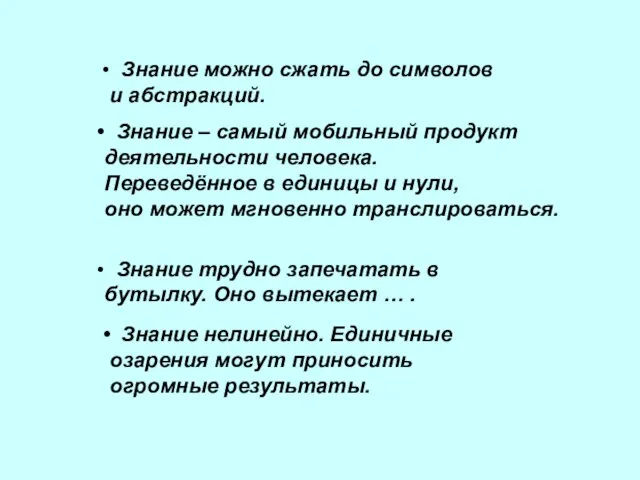 • Знание можно сжать до символов и абстракций.

• Знание – самый мобильный продукт деятельности человека. Переведённое в единицы и нули, оно может мгновенно транслироваться.

• Знание трудно запечатать в бутылку. Оно вытекает … .

• Знание нелинейно. Единичные озарения могут приносить огромные результаты.